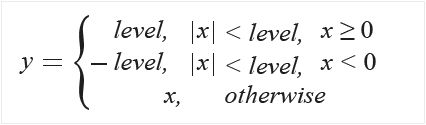 $y = \begin{cases} level, & |x| < level, \ x \geq 0 \\ -level, & |x| < level, \ x < 0 \\ x, & otherwise \end{cases}$